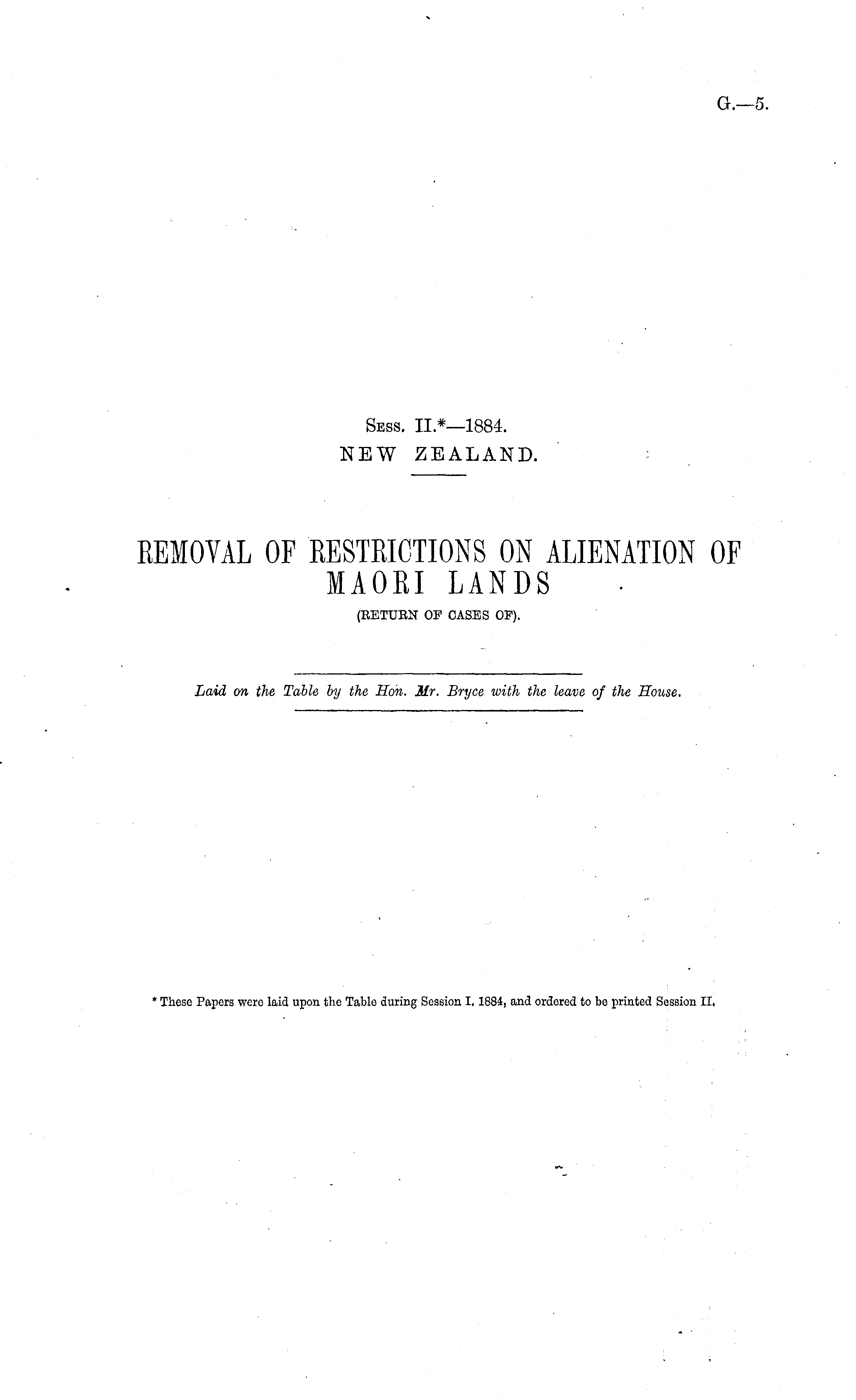 G.—5.

Sess. II.*—1884.
NEW ZEALAND.

REMOVAL OF RESTRICTIONS ON ALIENATION OF MAORI LANDS
(RETURN OF CASES OF).

Laid on the Table by the Hon. Mr. Bryce with the leave of the House.

* These Papers were laid upon the Table during Session I. 1884, and ordered to be printed Session II.